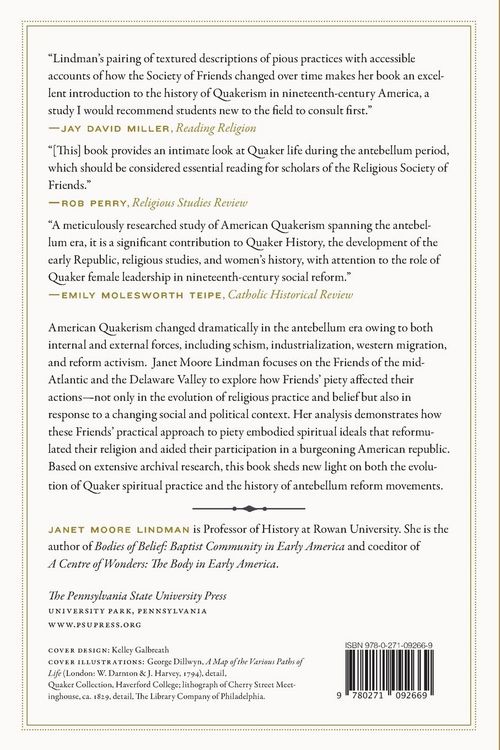 "Lindman's pairing of textured descriptions of pious practices with accessible accounts of how the Society of Friends changed over time makes her book an excellent introduction to the history of Quakerism in nineteenth-century America, a study I would recommend students new to the field to consult first."
—JAY DAVID MILLER, Reading Religion

"[This] book provides an intimate look at Quaker life during the antebellum period, which should be considered essential reading for scholars of the Religious Society of Friends."
—ROB PERRY, Religious Studies Review

"A meticulously researched study of American Quakerism spanning the antebellum era, it is a significant contribution to Quaker History, the development of the early Republic, religious studies, and women's history, with attention to the role of Quaker female leadership in nineteenth-century social reform."
—EMILY MOLESWORTH TEIPE, Catholic Historical Review

American Quakerism changed dramatically in the antebellum era owing to both internal and external forces, including schism, industrialization, western migration, and reform activism. Janet Moore Lindman focuses on the Friends of the mid-Atlantic and the Delaware Valley to explore how Friends' piety affected their actions—not only in the evolution of religious practice and belief but also in response to a changing social and political context. Her analysis demonstrates how these Friends' practical approach to piety embodied spiritual ideals that reformulated their religion and aided their participation in a burgeoning American republic. Based on extensive archival research, this book sheds new light on both the evolution of Quaker spiritual practice and the history of antebellum reform movements.

JANET MOORE LINDMAN is Professor of History at Rowan University. She is the author of Bodies of Belief: Baptist Community in Early America and coeditor of A Centre of Wonders: The Body in Early America.

The Pennsylvania State University Press
UNIVERSITY PARK, PENNSYLVANIA
WWW.PSUPRESS.ORG

COVER DESIGN: Kelley Galbreath
COVER ILLUSTRATIONS: George Dillwyn, A Map of the Various Paths of Life (London: W. Darnton & J. Harvey, 1794), detail, Quaker Collection, Haverford College; lithograph of Cherry Street Meetinghouse, ca. 1829, detail, The Library Company of Philadelphia.

ISBN 978-0-271-09266-9

9 780271 092669